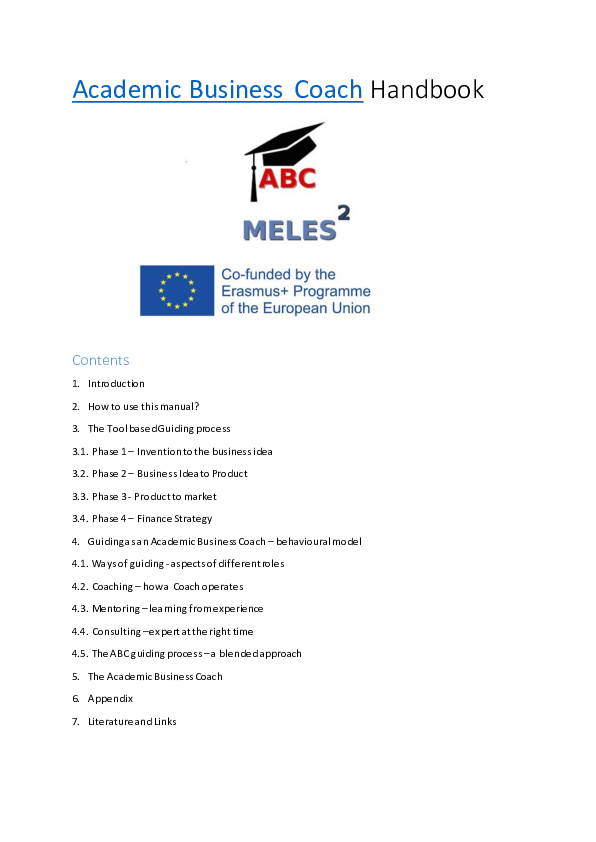 Academic Business Coach Handbook

ABC

MELES$^2$

Co-funded by the Erasmus+ Programme of the European Union

Contents

1. Introduction

2. How to use this manual?

3. The Tool based Guiding process

3.1. Phase 1 – Invention to the business idea

3.2. Phase 2 – Business Idea to Product

3.3. Phase 3 - Product to market

3.4. Phase 4 – Finance Strategy

4. Guiding as an Academic Business Coach – behavioural model

4.1. Ways of guiding - aspects of different roles

4.2. Coaching – how a Coach operates

4.3. Mentoring – learning from experience

4.4. Consulting – expert at the right time

4.5. The ABC guiding process – a blended approach

5. The Academic Business Coach

6. Appendix

7. Literature and Links